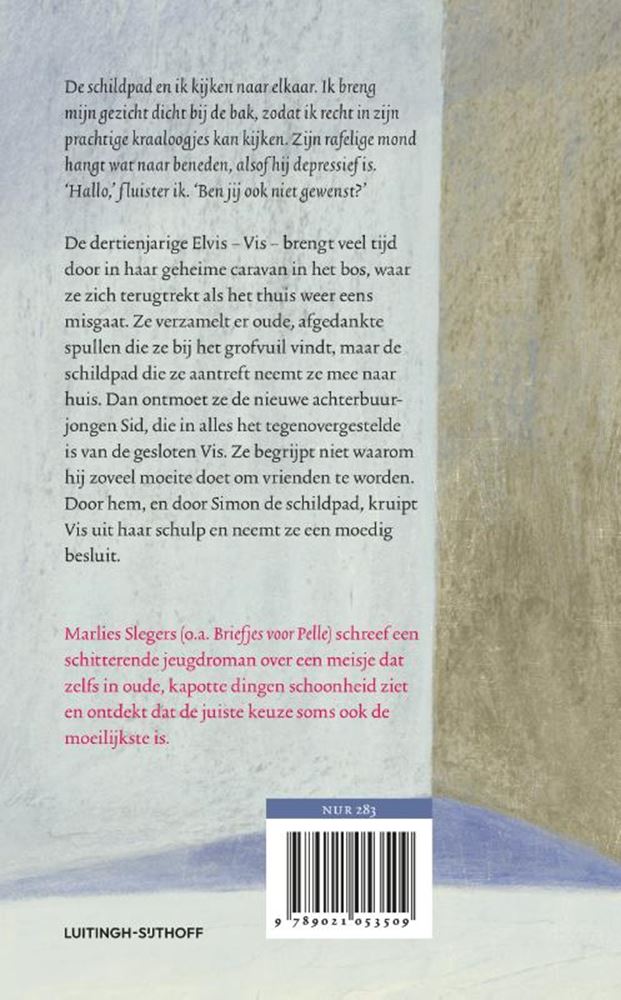 De schildpad en ik kijken naar elkaar. Ik breng mijn gezicht dicht bij de bak, zodat ik recht in zijn prachtige kraaloogjes kan kijken. Zijn rafelige mond hangt wat naar beneden, alsof hij depressief is. 'Hallo,' fluister ik. 'Ben jij ook niet gewenst?'

De dertienjarige Elvis – Vis – brengt veel tijd door in haar geheime caravan in het bos, waar ze zich terugtrekt als het thuis weer eens misgaat. Ze verzamelt er oude, afgedankte spullen die ze bij het grofvuil vindt, maar de schildpad die ze aantreft neemt ze mee naar huis. Dan ontmoet ze de nieuwe achterbuurjongen Sid, die in alles het tegenovergestelde is van de gesloten Vis. Ze begrijpt niet waarom hij zoveel moeite doet om vrienden te worden. Door hem, en door Simon de schildpad, kruipt Vis uit haar schulp en neemt ze een moedig besluit.

Marlies Slegers (o.a. Briefjes voor Pelle) schreef een schitterende jeugdroman over een meisje dat zelfs in oude, kapotte dingen schoonheid ziet en ontdekt dat de juiste keuze soms ook de moeilijkste is.

NUR 283

9 789021 053509

LUITINGH-SIJTHOFF